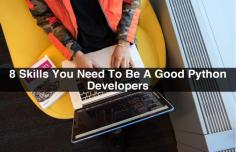 8 Skills You Need To Be A Good Python Developers